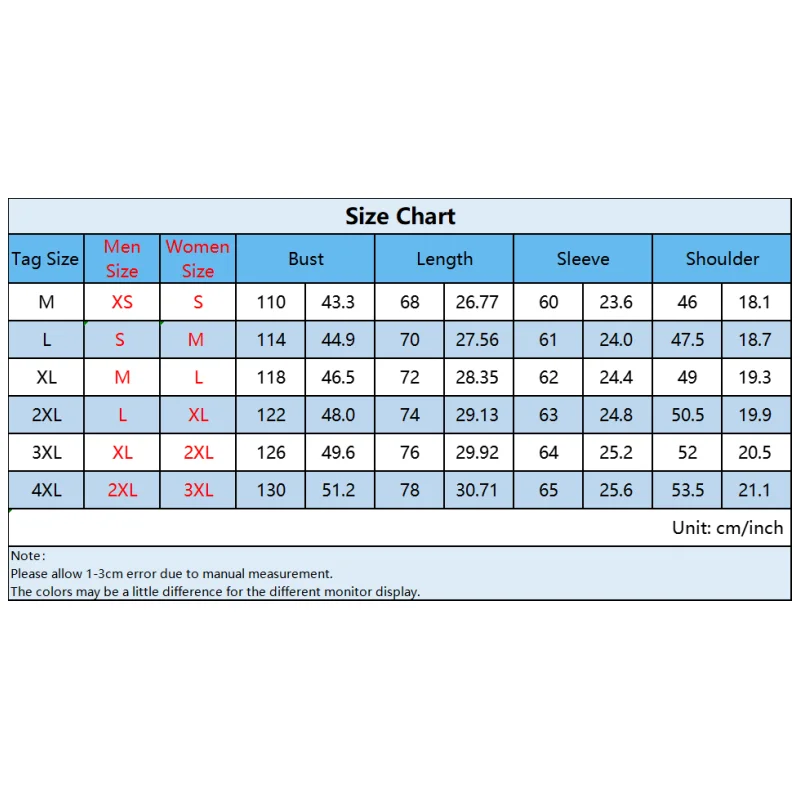 Size Chart

| Tag Size | Men Size | Women Size | Bust | | Length | | Sleeve | | Shoulder | |
|---|---|---|---|---|---|---|---|---|---|---|
| M | XS | S | 110 | 43.3 | 68 | 26.77 | 60 | 23.6 | 46 | 18.1 |
| L | S | M | 114 | 44.9 | 70 | 27.56 | 61 | 24.0 | 47.5 | 18.7 |
| XL | M | L | 118 | 46.5 | 72 | 28.35 | 62 | 24.4 | 49 | 19.3 |
| 2XL | L | XL | 122 | 48.0 | 74 | 29.13 | 63 | 24.8 | 50.5 | 19.9 |
| 3XL | XL | 2XL | 126 | 49.6 | 76 | 29.92 | 64 | 25.2 | 52 | 20.5 |
| 4XL | 2XL | 3XL | 130 | 51.2 | 78 | 30.71 | 65 | 25.6 | 53.5 | 21.1 |

Unit: cm/inch

Note:
Please allow 1-3cm error due to manual measurement.
The colors may be a little difference for the different monitor display.